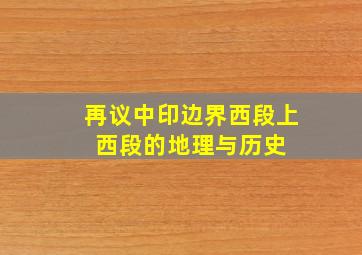 再议中印边界西段上
西段的地理与历史